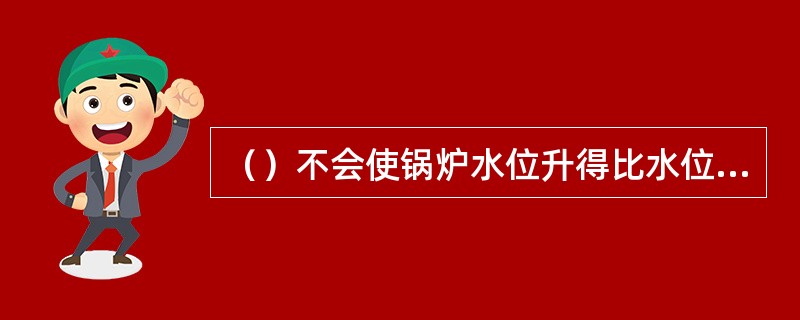 （）不会使锅炉水位升得比水位...